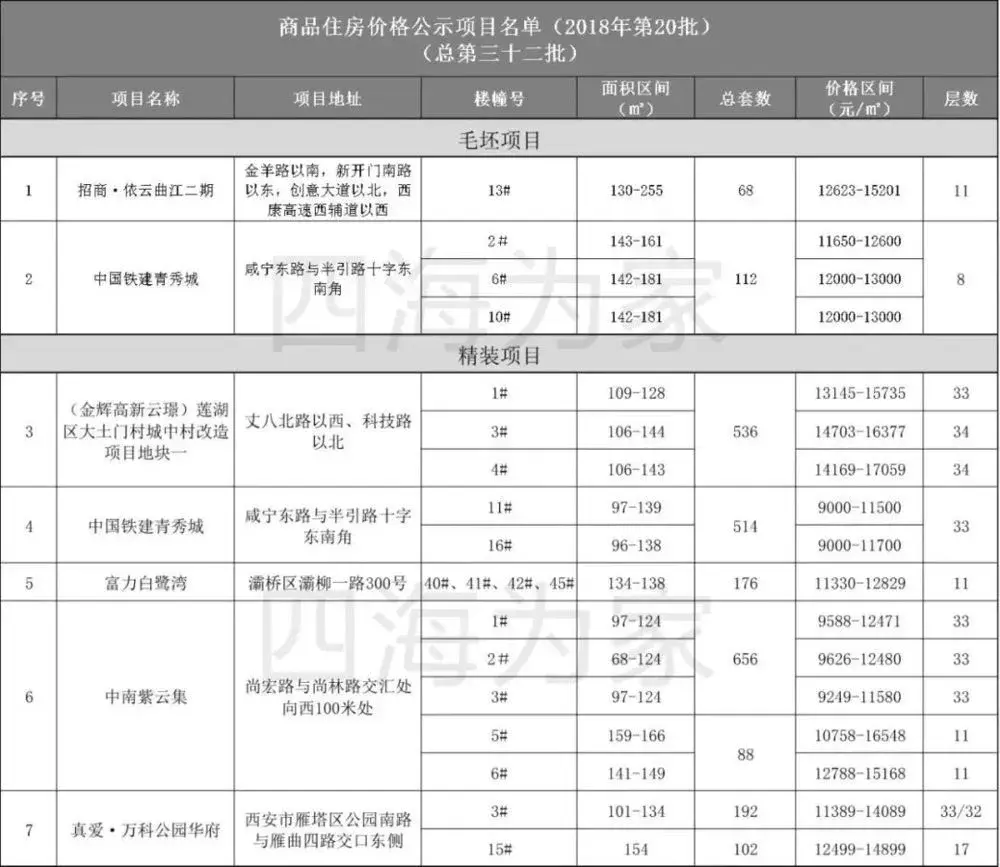 商品住房价格公示项目名单（2018年第20批）
（总第三十二批）

| 序号 | 项目名称 | 项目地址 | 楼幢号 | 面积区间（㎡） | 总套数 | 价格区间（元/㎡） | 层数 |
|---|---|---|---|---|---|---|---|
| 毛坯项目 | | | | | | | |
| 1 | 招商·依云曲江二期 | 金羊路以南，新开门南路以东，创意大道以北，西康高速西辅道以西 | 13# | 130-255 | 68 | 12623-15201 | 11 |
| 2 | 中国铁建青秀城 | 咸宁东路与半引路十字东南角 | 2# | 143-161 | 112 | 11650-12600 | 8 |
| | | | 6# | 142-181 | | 12000-13000 | |
| | | | 10# | 142-181 | | 12000-13000 | |
| 精装项目 | | | | | | | |
| 3 | （金辉高新云璟）莲湖区大土门村城中村改造项目地块一 | 丈八北路以西、科技路以北 | 1# | 109-128 | 536 | 13145-15735 | 33 |
| | | | 3# | 106-144 | | 14703-16377 | 34 |
| | | | 4# | 106-143 | | 14169-17059 | 34 |
| 4 | 中国铁建青秀城 | 咸宁东路与半引路十字东南角 | 11# | 97-139 | 514 | 9000-11500 | 33 |
| | | | 16# | 96-138 | | 9000-11700 | |
| 5 | 富力白鹭湾 | 灞桥区灞柳一路300号 | 40#、41#、42#、45# | 134-138 | 176 | 11330-12829 | 11 |
| 6 | 中南紫云集 | 尚宏路与尚林路交汇处向西100米处 | 1# | 97-124 | 656 | 9588-12471 | 33 |
| | | | 2# | 68-124 | | 9626-12480 | 33 |
| | | | 3# | 97-124 | | 9249-11580 | 33 |
| | | | 5# | 159-166 | 88 | 10758-16548 | 11 |
| | | | 6# | 141-149 | | 12788-15168 | 11 |
| 7 | 真爱·万科公园华府 | 西安市雁塔区公园南路与雁曲四路交口东侧 | 3# | 101-134 | 192 | 11389-14089 | 33/32 |
| | | | 15# | 154 | 102 | 12499-14899 | 17 |

四海为家
四海为家